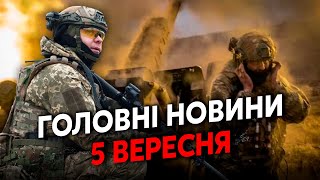 ГОЛОВНІ НОВИНИ
5 ВЕРЕСНЯ